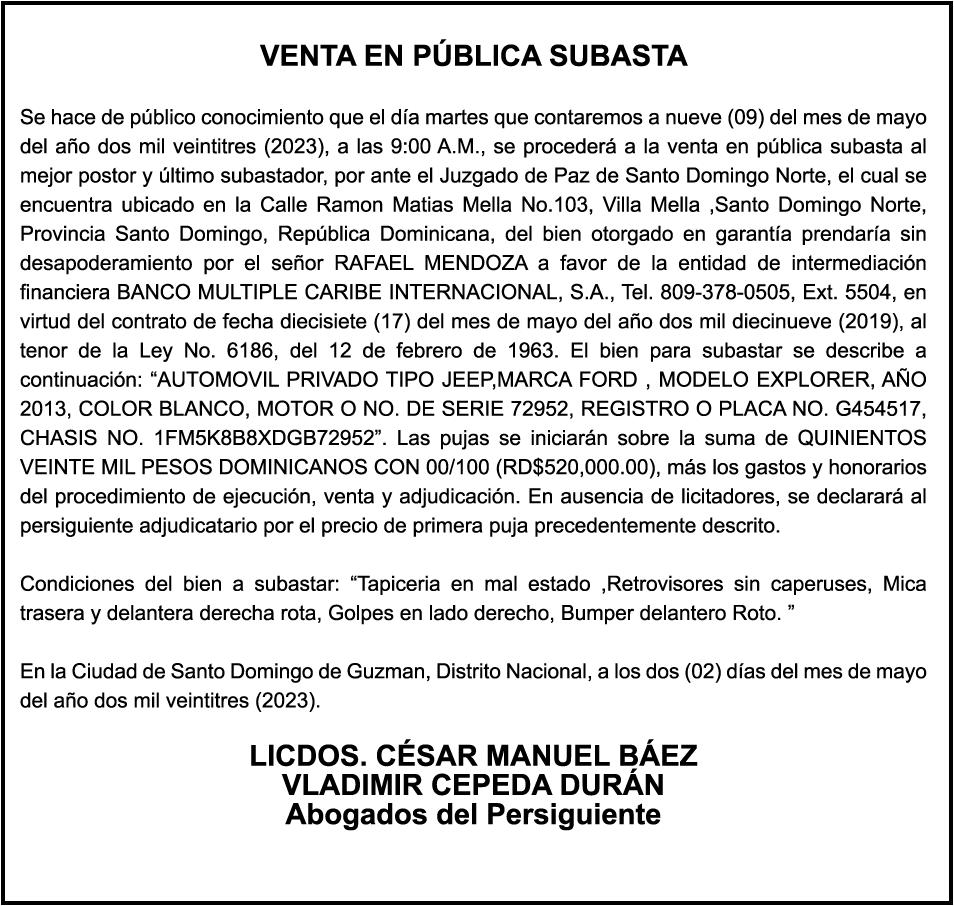 VENTA EN PÚBLICA SUBASTA

Se hace de público conocimiento que el día martes que contaremos a nueve (09) del mes de mayo del año dos mil veintitres (2023), a las 9:00 A.M., se procederá a la venta en pública subasta al mejor postor y último subastador, por ante el Juzgado de Paz de Santo Domingo Norte, el cual se encuentra ubicado en la Calle Ramon Matias Mella No.103, Villa Mella ,Santo Domingo Norte, Provincia Santo Domingo, República Dominicana, del bien otorgado en garantía prendaría sin desapoderamiento por el señor RAFAEL MENDOZA a favor de la entidad de intermediación financiera BANCO MULTIPLE CARIBE INTERNACIONAL, S.A., Tel. 809-378-0505, Ext. 5504, en virtud del contrato de fecha diecisiete (17) del mes de mayo del año dos mil diecinueve (2019), al tenor de la Ley No. 6186, del 12 de febrero de 1963. El bien para subastar se describe a continuación: “AUTOMOVIL PRIVADO TIPO JEEP,MARCA FORD , MODELO EXPLORER, AÑO 2013, COLOR BLANCO, MOTOR O NO. DE SERIE 72952, REGISTRO O PLACA NO. G454517, CHASIS NO. 1FM5K8B8XDGB72952”. Las pujas se iniciarán sobre la suma de QUINIENTOS VEINTE MIL PESOS DOMINICANOS CON 00/100 (RD$520,000.00), más los gastos y honorarios del procedimiento de ejecución, venta y adjudicación. En ausencia de licitadores, se declarará al persiguiente adjudicatario por el precio de primera puja precedentemente descrito.

Condiciones del bien a subastar: “Tapiceria en mal estado ,Retrovisores sin caperuses, Mica trasera y delantera derecha rota, Golpes en lado derecho, Bumper delantero Roto. ”

En la Ciudad de Santo Domingo de Guzman, Distrito Nacional, a los dos (02) días del mes de mayo del año dos mil veintitres (2023).

LICDOS. CÉSAR MANUEL BÁEZ
VLADIMIR CEPEDA DURÁN
Abogados del Persiguiente